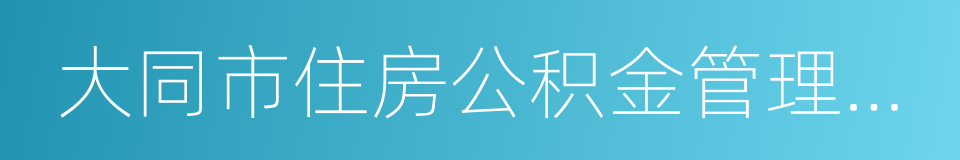 大同市住房公积金管理...